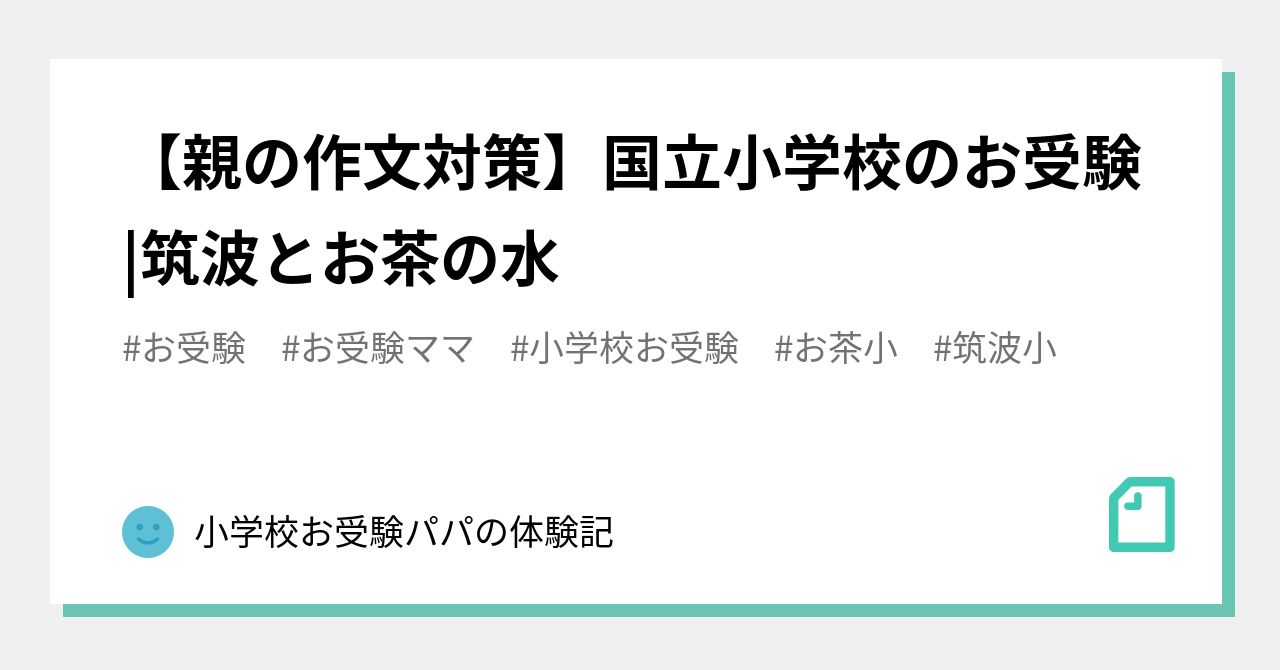 【親の作文対策】国立小学校のお受験|筑波とお茶の水

#お受験　#お受験ママ　#小学校お受験　#お茶小　#筑波小

小学校お受験パパの体験記